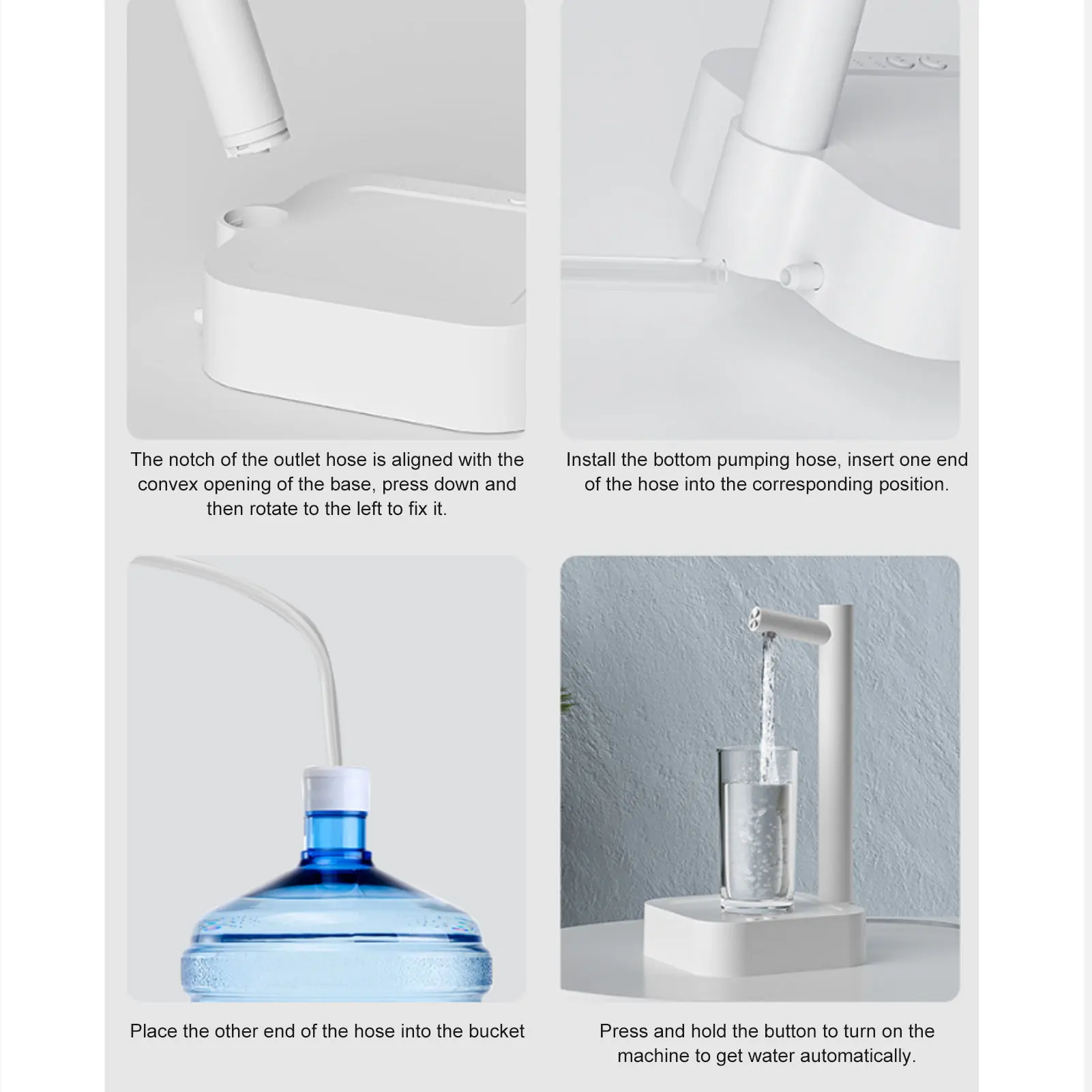 The notch of the outlet hose is aligned with the convex opening of the base, press down and then rotate to the left to fix it.

Install the bottom pumping hose, insert one end of the hose into the corresponding position.

Place the other end of the hose into the bucket

Press and hold the button to turn on the machine to get water automatically.